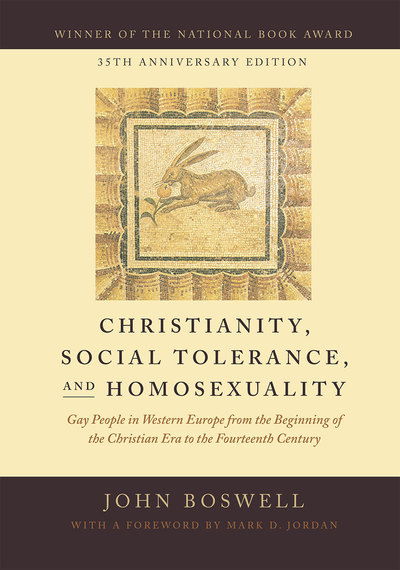 WINNER OF THE NATIONAL BOOK AWARD

35TH ANNIVERSARY EDITION

CHRISTIANITY, SOCIAL TOLERANCE, AND HOMOSEXUALITY

Gay People in Western Europe from the Beginning of the Christian Era to the Fourteenth Century

JOHN BOSWELL

WITH A FOREWORD BY MARK D. JORDAN